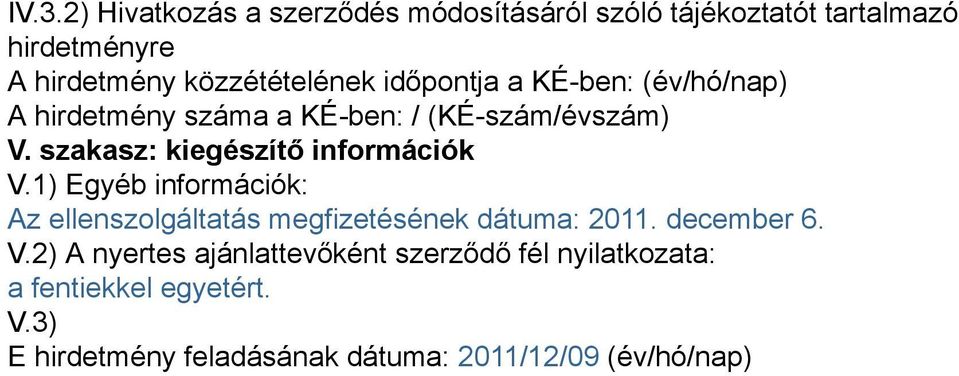 IV.3.2) Hivatkozás a szerződés módosításáról szóló tájékoztatót tartalmazó hirdetményre
A hirdetmény közzétételének időpontja a KÉ-ben: (év/hó/nap)
A hirdetmény száma a KÉ-ben: / (KÉ-szám/évszám)
V. szakasz: kiegészítő információk
V.1) Egyéb információk:
Az ellenszolgáltatás megfizetésének dátuma: 2011. december 6.
V.2) A nyertes ajánlattevőként szerződő fél nyilatkozata:
a fentiekkel egyetért.
V.3)
E hirdetmény feladásának dátuma: 2011/12/09 (év/hó/nap)